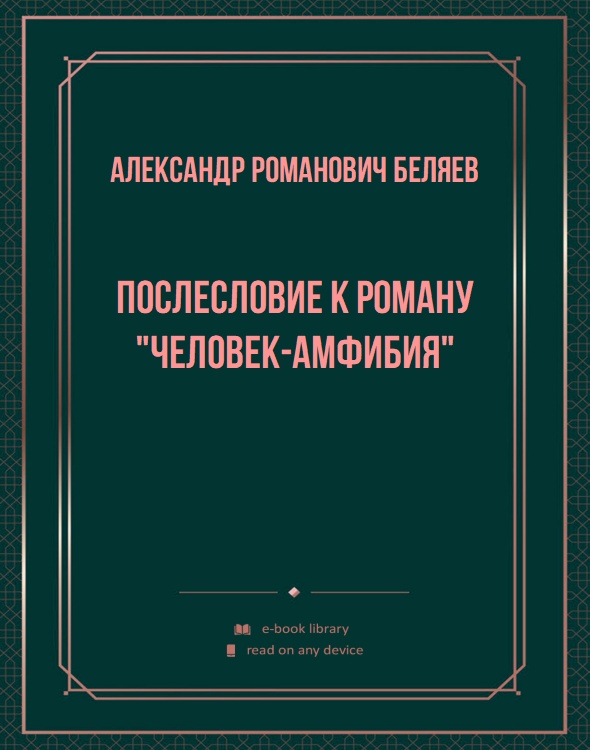 АЛЕКСАНДР РОМАНОВИЧ БЕЛЯЕВ

ПОСЛЕСЛОВИЕ К РОМАНУ "ЧЕЛОВЕК-АМФИБИЯ"

e-book library
read on any device